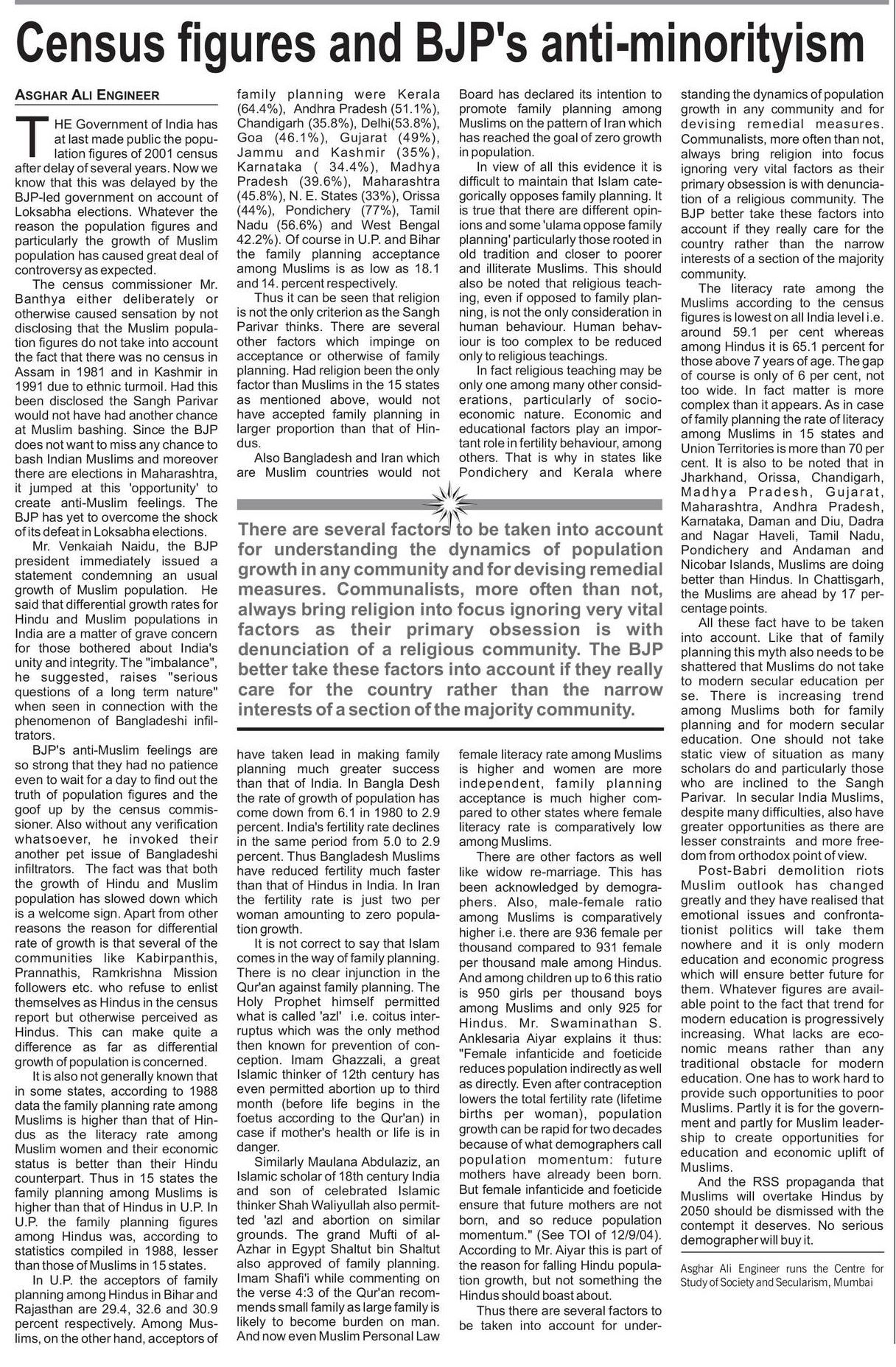 Census figures and BJP's anti-minorityism

ASGHAR ALI ENGINEER

THE Government of India has at last made public the population figures of 2001 census after delay of several years. Now we know that this was delayed by the BJP-led government on account of Loksabha elections. Whatever the reason the population figures and particularly the growth of Muslim population has caused great deal of controversy as expected.

The census commissioner Mr. Banthya either deliberately or otherwise caused sensation by not disclosing that the Muslim population figures do not take into account the fact that there was no census in Assam in 1981 and in Kashmir in 1991 due to ethnic turmoil. Had this been disclosed the Sangh Parivar would not have had another chance at Muslim bashing. Since the BJP does not want to miss any chance to bash Indian Muslims and moreover there are elections in Maharashtra, it jumped at this 'opportunity' to create anti-Muslim feelings. The BJP has yet to overcome the shock of its defeat in Loksabha elections.

Mr. Venkaiah Naidu, the BJP president immediately issued a statement condemning an usual growth of Muslim population. He said that differential growth rates for Hindu and Muslim populations in India are a matter of grave concern for those bothered about India's unity and integrity. The "imbalance", he suggested, raises "serious questions of a long term nature" when seen in connection with the phenomenon of Bangladeshi infiltrators.

BJP's anti-Muslim feelings are so strong that they had no patience even to wait for a day to find out the truth of population figures and the goof up by the census commissioner. Also without any verification whatsoever, he invoked their another pet issue of Bangladeshi infiltrators. The fact was that both the growth of Hindu and Muslim population has slowed down which is a welcome sign. Apart from other reasons the reason for differential rate of growth is that several of the communities like Kabirpanthis, Prannathis, Ramkrishna Mission followers etc. who refuse to enlist themselves as Hindus in the census report but otherwise perceived as Hindus. This can make quite a difference as far as differential growth of population is concerned.

It is also not generally known that in some states, according to 1988 data the family planning rate among Muslims is higher than that of Hindus as the literacy rate among Muslim women and their economic status is better than their Hindu counterpart. Thus in 15 states the family planning among Muslims is higher than that of Hindus in U.P. In U.P. the family planning figures among Hindus was, according to statistics compiled in 1988, lesser than those of Muslims in 15 states.

In U.P. the acceptors of family planning among Hindus in Bihar and Rajasthan are 29.4, 32.6 and 30.9 percent respectively. Among Muslims, on the other hand, acceptors of family planning were Kerala (64.4%), Andhra Pradesh (51.1%), Chandigarh (35.8%), Delhi(53.8%), Goa (46.1%), Gujarat (49%), Jammu and Kashmir (35%), Karnataka ( 34.4%), Madhya Pradesh (39.6%), Maharashtra (45.8%), N. E. States (33%), Orissa (44%), Pondichery (77%), Tamil Nadu (56.6%) and West Bengal 42.2%). Of course in U.P. and Bihar the family planning acceptance among Muslims is as low as 18.1 and 14. percent respectively.

Thus it can be seen that religion is not the only criterion as the Sangh Parivar thinks. There are several other factors which impinge on acceptance or otherwise of family planning. Had religion been the only factor than Muslims in the 15 states as mentioned above, would not have accepted family planning in larger proportion than that of Hindus.

Also Bangladesh and Iran which are Muslim countries would not have taken lead in making family planning much greater success than that of India. In Bangla Desh the rate of growth of population has come down from 6.1 in 1980 to 2.9 percent. India's fertility rate declines in the same period from 5.0 to 2.9 percent. Thus Bangladesh Muslims have reduced fertility much faster than that of Hindus in India. In Iran the fertility rate is just two per woman amounting to zero population growth.

It is not correct to say that Islam comes in the way of family planning. There is no clear injunction in the Qur'an against family planning. The Holy Prophet himself permitted what is called 'azl' i.e. coitus interruptus which was the only method then known for prevention of conception. Imam Ghazzali, a great Islamic thinker of 12th century has even permitted abortion up to third month (before life begins in the foetus according to the Qur'an) in case if mother's health or life is in danger.

Similarly Maulana Abdulaziz, an Islamic scholar of 18th century India and son of celebrated Islamic thinker Shah Waliyullah also permitted 'azl and abortion on similar grounds. The grand Mufti of al-Azhar in Egypt Shaltut bin Shaltut also approved of family planning. Imam Shafi'i while commenting on the verse 4:3 of the Qur'an recommends small family as large family is likely to become burden on man. And now even Muslim Personal Law Board has declared its intention to promote family planning among Muslims on the pattern of Iran which has reached the goal of zero growth in population.

In view of all this evidence it is difficult to maintain that Islam categorically opposes family planning. It is true that there are different opinions and some 'ulama oppose family planning' particularly those rooted in old tradition and closer to poorer and illiterate Muslims. This should also be noted that religious teaching, even if opposed to family planning, is not the only consideration in human behaviour. Human behaviour is too complex to be reduced only to religious teachings.

In fact religious teaching may be only one among many other considerations, particularly of socio-economic nature. Economic and educational factors play an important role in fertility behaviour, among others. That is why in states like Pondichery and Kerala where female literacy rate among Muslims is higher and women are more independent, family planning acceptance is much higher compared to other states where female literacy rate is comparatively low among Muslims.

There are other factors as well like widow re-marriage. This has been acknowledged by demographers. Also, male-female ratio among Muslims is comparatively higher i.e. there are 936 female per thousand compared to 931 female per thousand male among Hindus. And among children up to 6 this ratio is 950 girls per thousand boys among Muslims and only 925 for Hindus. Mr. Swaminathan S. Anklesaria Aiyar explains it thus: "Female infanticide and foeticide reduces population indirectly as well as directly. Even after contraception lowers the total fertility rate (lifetime births per woman), population growth can be rapid for two decades because of what demographers call population momentum: future mothers have already been born. But female infanticide and foeticide ensure that future mothers are not born, and so reduce population momentum." (See TOI of 12/9/04). According to Mr. Aiyar this is part of the reason for falling Hindu population growth, but not something the Hindus should boast about.

Thus there are several factors to be taken into account for understanding the dynamics of population growth in any community and for devising remedial measures. Communalists, more often than not, always bring religion into focus ignoring very vital factors as their primary obsession is with denunciation of a religious community. The BJP better take these factors into account if they really care for the country rather than the narrow interests of a section of the majority community.

The literacy rate among the Muslims according to the census figures is lowest on all India level i.e. around 59.1 per cent whereas among Hindus it is 65.1 percent for those above 7 years of age. The gap of course is only of 6 per cent, not too wide. In fact matter is more complex than it appears. As in case of family planning the rate of literacy among Muslims in 15 states and Union Territories is more than 70 per cent. It is also to be noted that in Jharkhand, Orissa, Chandigarh, Madhya Pradesh, Gujarat, Maharashtra, Andhra Pradesh, Karnataka, Daman and Diu, Dadra and Nagar Haveli, Tamil Nadu, Pondichery and Andaman and Nicobar Islands, Muslims are doing better than Hindus. In Chattisgarh, the Muslims are ahead by 17 percentage points.

All these fact have to be taken into account. Like that of family planning this myth also needs to be shattered that Muslims do not take to modern secular education per se. There is increasing trend among Muslims both for family planning and for modern secular education. One should not take static view of situation as many scholars do and particularly those who are inclined to the Sangh Parivar. In secular India Muslims, despite many difficulties, also have greater opportunities as there are lesser constraints and more freedom from orthodox point of view.

Post-Babri demolition riots Muslim outlook has changed greatly and they have realised that emotional issues and confrontationist politics will take them nowhere and it is only modern education and economic progress which will ensure better future for them. Whatever figures are available point to the fact that trend for modern education is progressively increasing. What lacks are economic means rather than any traditional obstacle for modern education. One has to work hard to provide such opportunities to poor Muslims. Partly it is for the government and partly for Muslim leadership to create opportunities for education and economic uplift of Muslims.

And the RSS propaganda that Muslims will overtake Hindus by 2050 should be dismissed with the contempt it deserves. No serious demographer will buy it.

Asghar Ali Engineer runs the Centre for Study of Society and Secularism, Mumbai

There are several factors to be taken into account for understanding the dynamics of population growth in any community and for devising remedial measures. Communalists, more often than not, always bring religion into focus ignoring very vital factors as their primary obsession is with denunciation of a religious community. The BJP better take these factors into account if they really care for the country rather than the narrow interests of a section of the majority community.